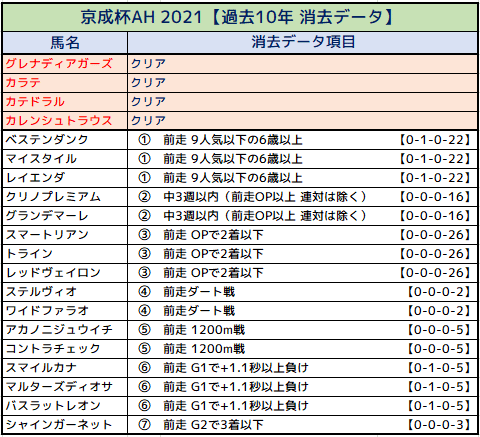 京成杯AH 2021【過去10年 消去データ】

| 馬名 | 消去データ項目 |
|---|---|
| グレナディアガーズ | クリア |
| カラテ | クリア |
| カテドラル | クリア |
| カレンシュトラウス | クリア |
| ベステンダンク | ① 前走 9人気以下の6歳以上 【0-1-0-22】 |
| マイスタイル | ① 前走 9人気以下の6歳以上 【0-1-0-22】 |
| レイエンダ | ① 前走 9人気以下の6歳以上 【0-1-0-22】 |
| クリノプレミアム | ② 中3週以内（前走OP以上 連対は除く） 【0-0-0-16】 |
| グランデマーレ | ② 中3週以内（前走OP以上 連対は除く） 【0-0-0-16】 |
| スマートリアン | ③ 前走 OPで2着以下 【0-0-0-26】 |
| トライン | ③ 前走 OPで2着以下 【0-0-0-26】 |
| レッドヴェイロン | ③ 前走 OPで2着以下 【0-0-0-26】 |
| ステルヴィオ | ④ 前走ダート戦 【0-0-0-2】 |
| ワイドファラオ | ④ 前走ダート戦 【0-0-0-2】 |
| アカノニジュウイチ | ⑤ 前走 1200m戦 【0-0-0-5】 |
| コントラチェック | ⑤ 前走 1200m戦 【0-0-0-5】 |
| スマイルカナ | ⑥ 前走 G1で+1.1秒以上負け 【0-1-0-5】 |
| マルターズディオサ | ⑥ 前走 G1で+1.1秒以上負け 【0-1-0-5】 |
| バスラットレオン | ⑥ 前走 G1で+1.1秒以上負け 【0-1-0-5】 |
| シャインガーネット | ⑦ 前走 G2で3着以下 【0-0-0-3】 |